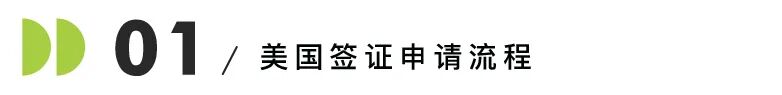 01 / 美国签证申请流程